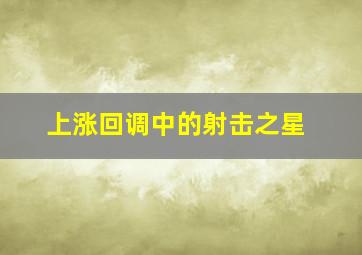 上涨回调中的射击之星